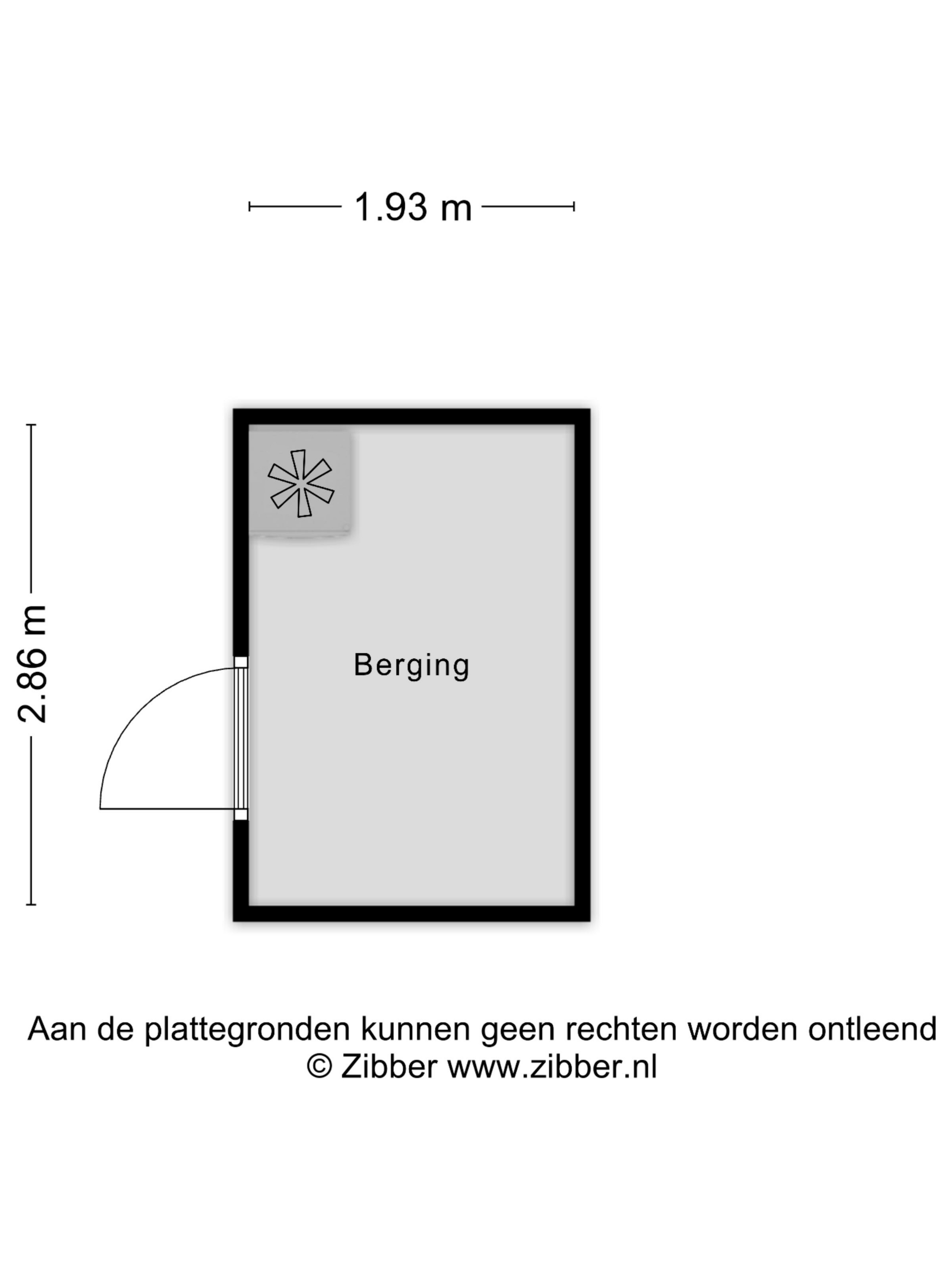 1.93 m

2.86 m

Berging

Aan de plattegronden kunnen geen rechten worden ontleend
© Zibber www.zibber.nl